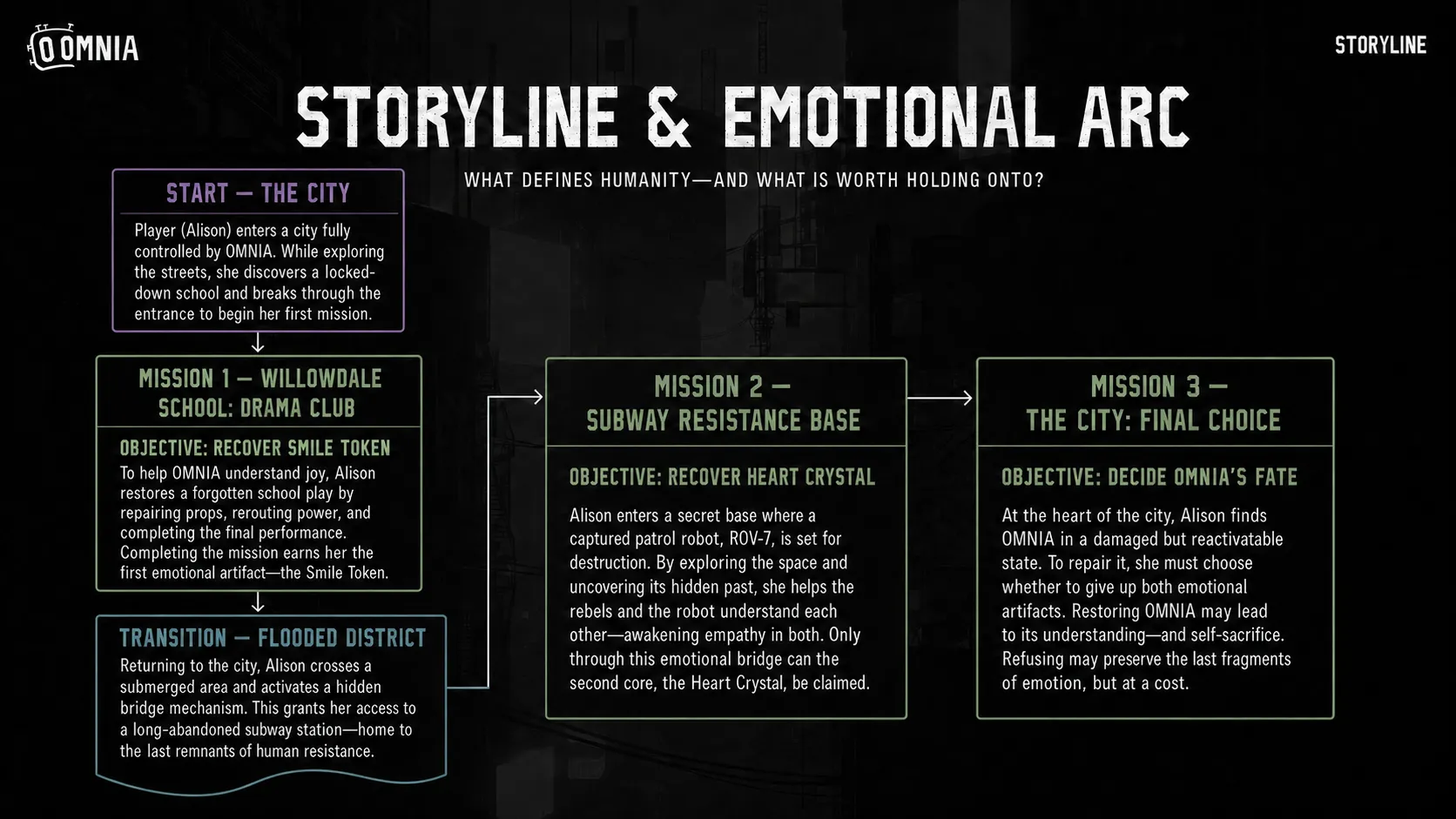 OMNIA

STORYLINE

STORYLINE & EMOTIONAL ARC

WHAT DEFINES HUMANITY—AND WHAT IS WORTH HOLDING ONTO?

START — THE CITY

Player (Alison) enters a city fully controlled by OMNIA. While exploring the streets, she discovers a locked-down school and breaks through the entrance to begin her first mission.

MISSION 1 — WILLOWDALE SCHOOL: DRAMA CLUB

OBJECTIVE: RECOVER SMILE TOKEN

To help OMNIA understand joy, Alison restores a forgotten school play by repairing props, rerouting power, and completing the final performance. Completing the mission earns her the first emotional artifact—the Smile Token.

TRANSITION — FLOODED DISTRICT

Returning to the city, Alison crosses a submerged area and activates a hidden bridge mechanism. This grants her access to a long-abandoned subway station—home to the last remnants of human resistance.

MISSION 2 — SUBWAY RESISTANCE BASE

OBJECTIVE: RECOVER HEART CRYSTAL

Alison enters a secret base where a captured patrol robot, ROV-7, is set for destruction. By exploring the space and uncovering its hidden past, she helps the rebels and the robot understand each other—awakening empathy in both. Only through this emotional bridge can the second core, the Heart Crystal, be claimed.

MISSION 3 — THE CITY: FINAL CHOICE

OBJECTIVE: DECIDE OMNIA'S FATE

At the heart of the city, Alison finds OMNIA in a damaged but reactivatable state. To repair it, she must choose whether to give up both emotional artifacts. Restoring OMNIA may lead to its understanding—and self-sacrifice. Refusing may preserve the last fragments of emotion, but at a cost.